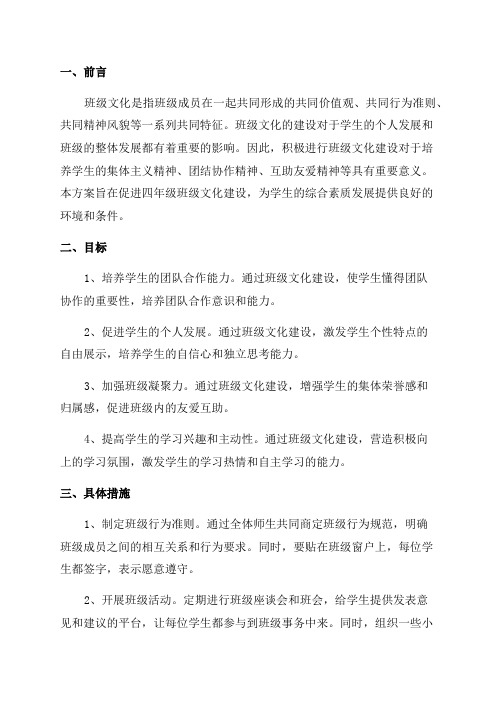 一、前言

班级文化是指班级成员在一起共同形成的共同价值观、共同行为准则、共同精神风貌等一系列共同特征。班级文化的建设对于学生的个人发展和班级的整体发展都有着重要的影响。因此，积极进行班级文化建设对于培养学生的集体主义精神、团结协作精神、互助友爱精神等具有重要意义。本方案旨在促进四年级班级文化建设，为学生的综合素质发展提供良好的环境和条件。

二、目标

1、培养学生的团队合作能力。通过班级文化建设，使学生懂得团队协作的重要性，培养团队合作意识和能力。

2、促进学生的个人发展。通过班级文化建设，激发学生个性特点的自由展示，培养学生的自信心和独立思考能力。

3、加强班级凝聚力。通过班级文化建设，增强学生的集体荣誉感和归属感，促进班级内的友爱互助。

4、提高学生的学习兴趣和主动性。通过班级文化建设，营造积极向上的学习氛围，激发学生的学习热情和自主学习的能力。

三、具体措施

1、制定班级行为准则。通过全体师生共同商定班级行为规范，明确班级成员之间的相互关系和行为要求。同时，要贴在班级窗户上，每位学生都签字，表示愿意遵守。

2、开展班级活动。定期进行班级座谈会和班会，给学生提供发表意见和建议的平台，让每位学生都参与到班级事务中来。同时，组织一些小